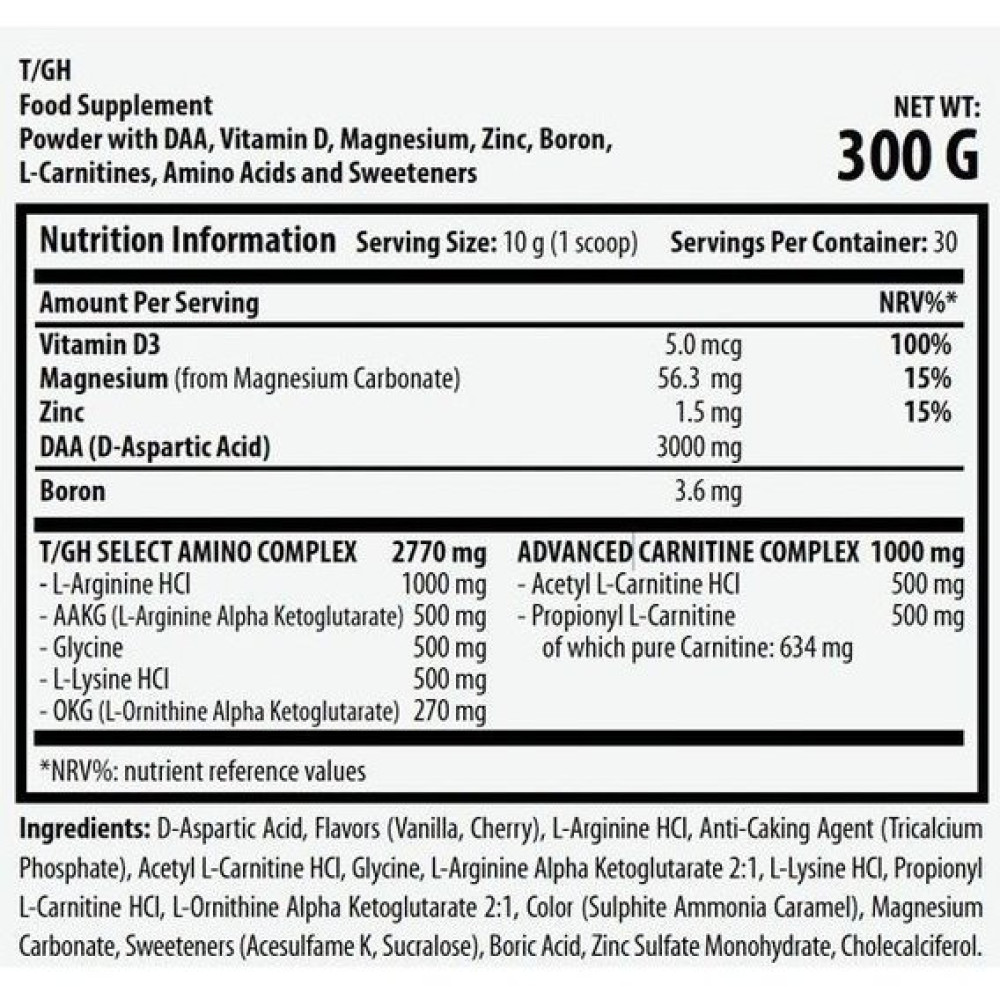 T/GH
Food Supplement
Powder with DAA, Vitamin D, Magnesium, Zinc, Boron, L-Carnitines, Amino Acids and Sweeteners

NET WT:
300 G

Nutrition Information Serving Size: 10 g (1 scoop) Servings Per Container: 30

| Amount Per Serving | | NRV%* |
|---|---|---|
| Vitamin D3 | 5.0 mcg | 100% |
| Magnesium (from Magnesium Carbonate) | 56.3 mg | 15% |
| Zinc | 1.5 mg | 15% |
| DAA (D-Aspartic Acid) | 3000 mg | |
| Boron | 3.6 mg | |

| T/GH SELECT AMINO COMPLEX | 2770 mg |
|---|---|
| - L-Arginine HCl | 1000 mg |
| - AAKG (L-Arginine Alpha Ketoglutarate) | 500 mg |
| - Glycine | 500 mg |
| - L-Lysine HCl | 500 mg |
| - OKG (L-Ornithine Alpha Ketoglutarate) | 270 mg |

| ADVANCED CARNITINE COMPLEX | 1000 mg |
|---|---|
| - Acetyl L-Carnitine HCl | 500 mg |
| - Propionyl L-Carnitine | 500 mg |
| of which pure Carnitine: 634 mg | |

*NRV%: nutrient reference values

Ingredients: D-Aspartic Acid, Flavors (Vanilla, Cherry), L-Arginine HCl, Anti-Caking Agent (Tricalcium Phosphate), Acetyl L-Carnitine HCl, Glycine, L-Arginine Alpha Ketoglutarate 2:1, L-Lysine HCl, Propionyl L-Carnitine HCl, L-Ornithine Alpha Ketoglutarate 2:1, Color (Sulphite Ammonia Caramel), Magnesium Carbonate, Sweeteners (Acesulfame K, Sucralose), Boric Acid, Zinc Sulfate Monohydrate, Cholecalciferol.